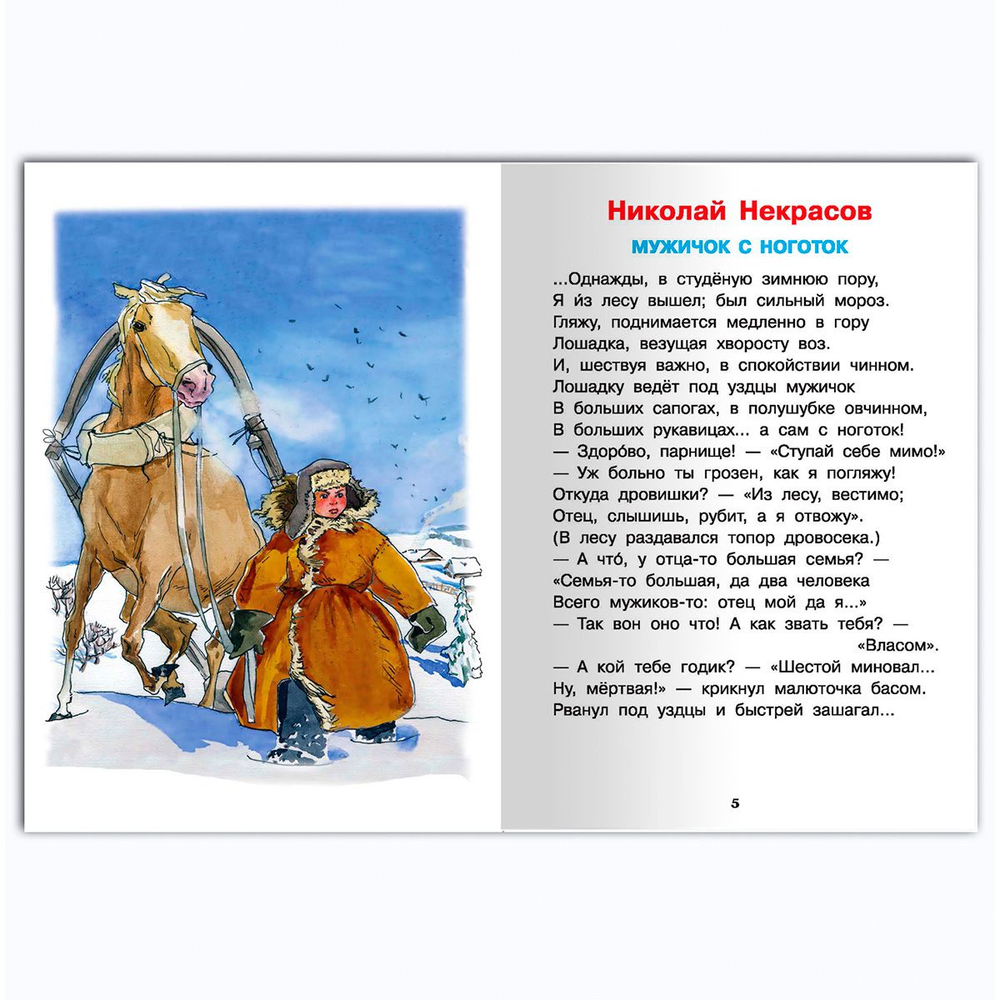 Николай Некрасов

МУЖИЧОК С НОГОТОК

...Однажды, в студёную зимнюю пору,
Я и́з лесу вышел; был сильный мороз.
Гляжу, поднимается медленно в гору
Лошадка, везущая хворосту воз.
И, шествуя важно, в спокойствии чинном.
Лошадку ведёт под уздцы мужичок
В больших сапогах, в полушубке овчинном,
В больших рукавицах... а сам с ноготок!
— Здоро́во, парнище! — «Ступай себе мимо!»
— Уж больно ты грозен, как я погляжу!
Откуда дровишки? — «Из лесу, вестимо;
Отец, слышишь, рубит, а я отвожу».
(В лесу раздавался топор дровосека.)
— А что́, у отца-то большая семья? —
«Семья-то большая, да два человека
Всего мужиков-то: отец мой да я...»
— Так вон оно что! А как звать тебя? —
«Власом».
— А кой тебе годик? — «Шестой миновал...
Ну, мёртвая!» — крикнул малюточка басом.
Рванул под уздцы и быстрей зашагал...

5